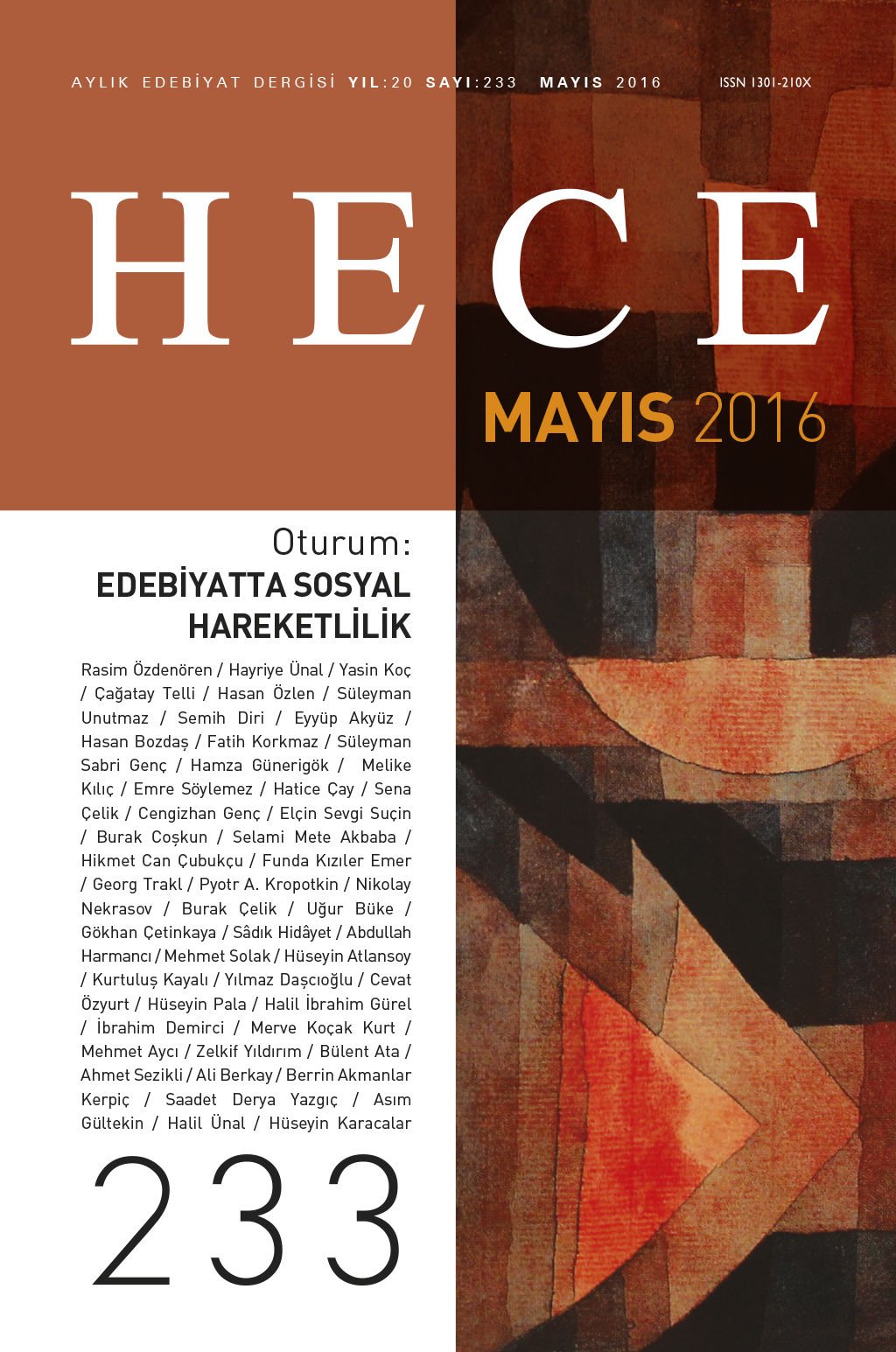 AYLIK EDEBİYAT DERGİSİ YIL:20 SAYI:233 MAYIS 2016 ISSN 1301-210X

HECE

MAYIS 2016

Oturum:
EDEBİYATTA SOSYAL HAREKETLİLİK

Rasim Özdenören / Hayriye Ünal / Yasin Koç / Çağatay Telli / Hasan Özlen / Süleyman Unutmaz / Semih Diri / Eyyüp Akyüz / Hasan Bozdaş / Fatih Korkmaz / Süleyman Sabri Genç / Hamza Günerigök / Melike Kılıç / Emre Söylemez / Hatice Çay / Sena Çelik / Cengizhan Genç / Elçin Sevgi Suçin / Burak Coşkun / Selami Mete Akbaba / Hikmet Can Çubukçu / Funda Kızıler Emer / Georg Trakl / Pyotr A. Kropotkin / Nikolay Nekrasov / Burak Çelik / Uğur Büke / Gökhan Çetinkaya / Sâdık Hidâyet / Abdullah Harmancı / Mehmet Solak / Hüseyin Atlansoy / Kurtuluş Kayalı / Yılmaz Daşcıoğlu / Cevat Özyurt / Hüseyin Pala / Halil İbrahim Gürel / İbrahim Demirci / Merve Koçak Kurt / Mehmet Aycı / Zelkif Yıldırım / Bülent Ata / Ahmet Sezikli / Ali Berkay / Berrin Akmanlar Kerpiç / Saadet Derya Yazgıç / Asım Gültekin / Halil Ünal / Hüseyin Karacalar

233